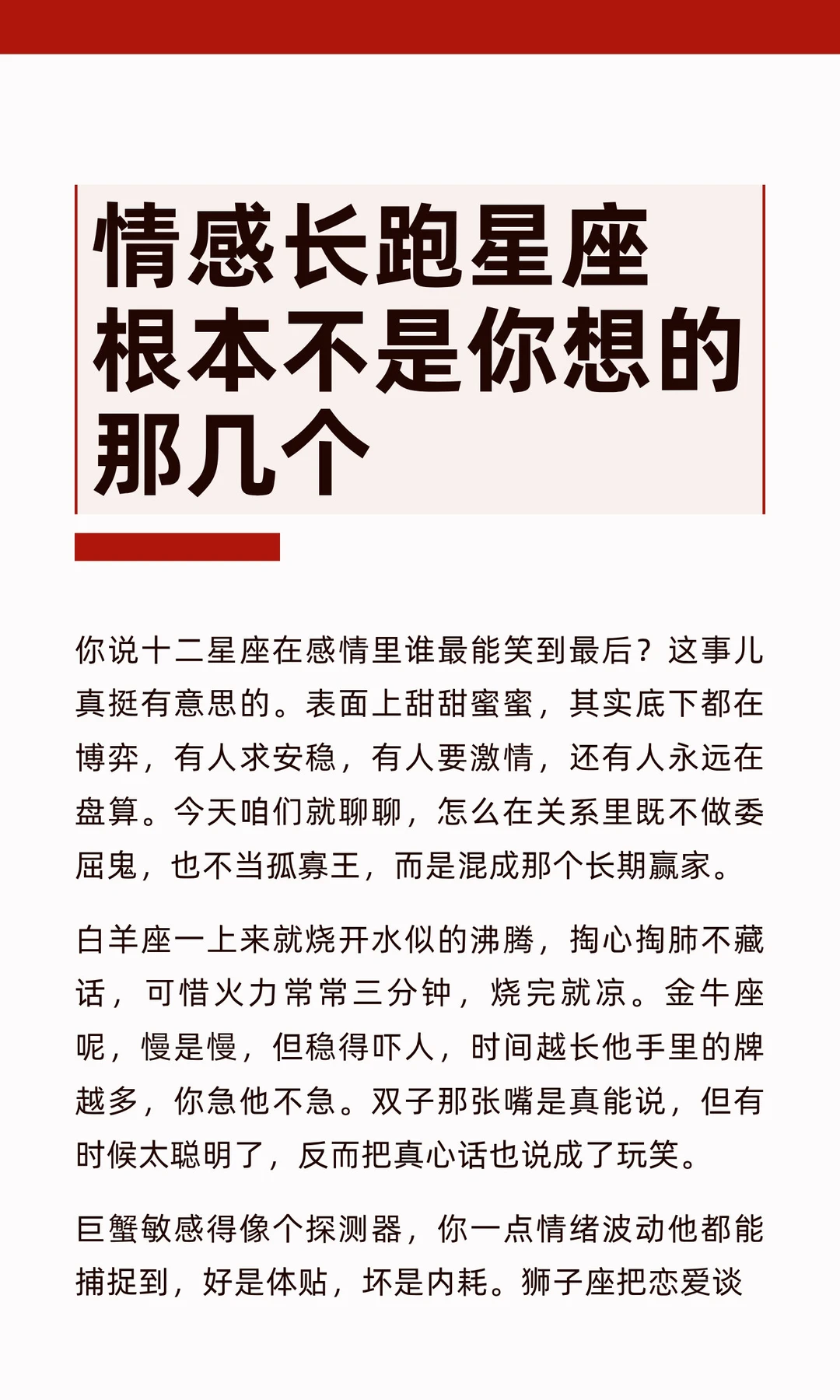 情感长跑星座根本不是你想的那几个

你说十二星座在感情里谁最能笑到最后？这事儿真挺有意思的。表面上甜甜蜜蜜，其实底下都在博弈，有人求安稳，有人要激情，还有人永远在盘算。今天咱们就聊聊，怎么在关系里既不做委屈鬼，也不当孤寡王，而是混成那个长期赢家。

白羊座一上来就烧开水似的沸腾，掏心掏肺不藏话，可惜火力常常三分钟，烧完就凉。金牛座呢，慢是慢，但稳得吓人，时间越长他手里的牌越多，你急他不急。双子那张嘴是真能说，但有时候太聪明了，反而把真心话也说成了玩笑。

巨蟹敏感得像个探测器，你一点情绪波动他都能捕捉到，好是体贴，坏是内耗。狮子座把恋爱谈